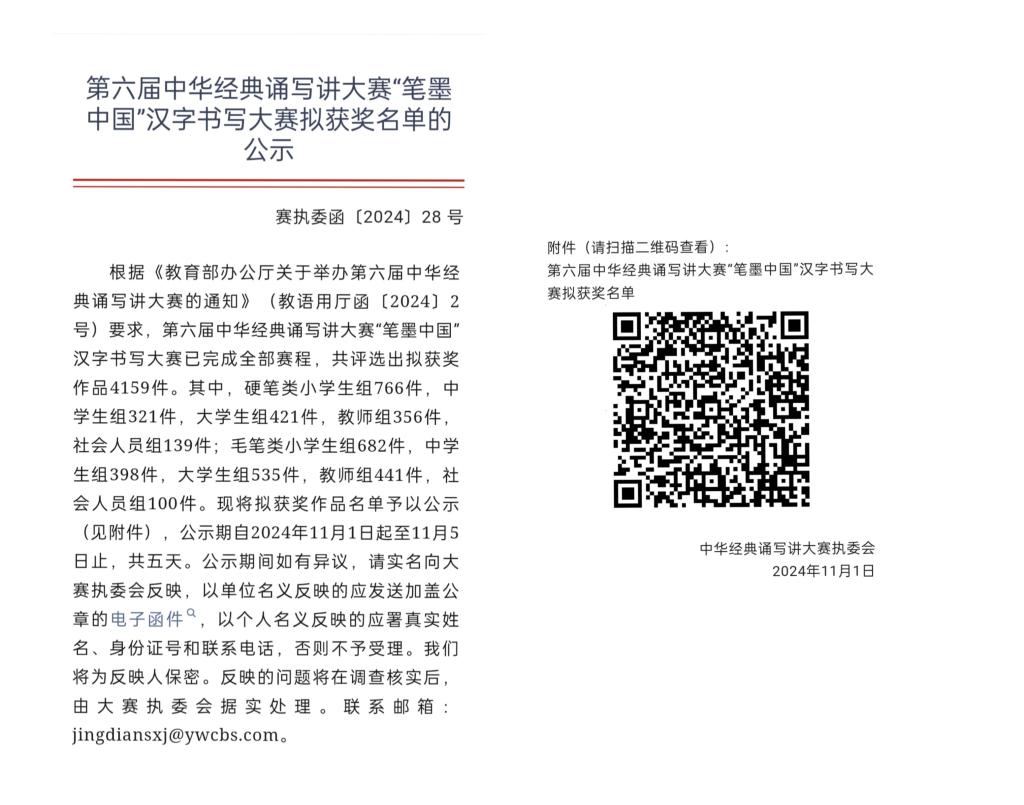 第六届中华经典诵写讲大赛“笔墨中国”汉字书写大赛拟获奖名单的公示

赛执委函〔2024〕28 号

根据《教育部办公厅关于举办第六届中华经典诵写讲大赛的通知》（教语用厅函〔2024〕2号）要求，第六届中华经典诵写讲大赛“笔墨中国”汉字书写大赛已完成全部赛程，共评选出拟获奖作品4159件。其中，硬笔类小学生组766件，中学生组321件，大学生组421件，教师组356件，社会人员组139件；毛笔类小学生组682件，中学生组398件，大学生组535件，教师组441件，社会人员组100件。现将拟获奖作品名单予以公示（见附件），公示期自2024年11月1日起至11月5日止，共五天。公示期间如有异议，请实名向大赛执委会反映，以单位名义反映的应发送加盖公章的电子函件，以个人名义反映的应署真实姓名、身份证号和联系电话，否则不予受理。我们将为反映人保密。反映的问题将在调查核实后，由大赛执委会据实处理。联系邮箱：jingdiansxj@ywcbs.com。

附件（请扫描二维码查看）：
第六届中华经典诵写讲大赛“笔墨中国”汉字书写大赛拟获奖名单

中华经典诵写讲大赛执委会
2024年11月1日